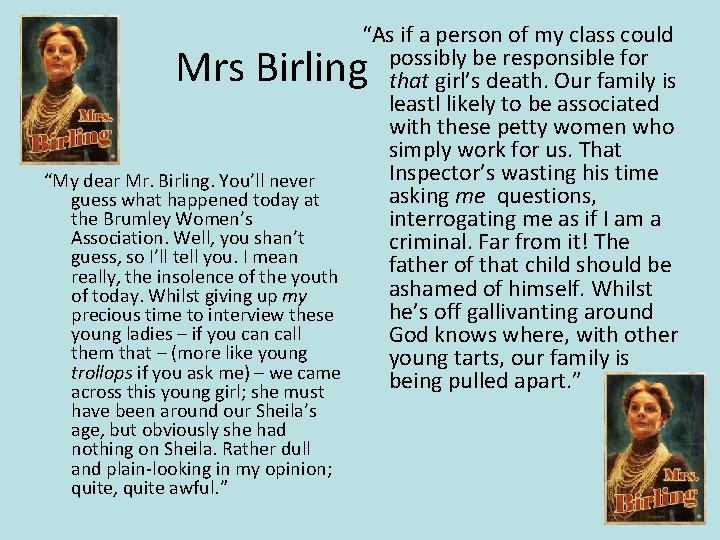 Mrs. Birling

Mrs Birling

"My dear Mr. Birling. You'll never guess what happened today at the Brumley Women's Association. Well, you shan't guess, so I'll tell you. I mean really, the insolence of the youth of today. Whilst giving up my precious time to interview these young ladies – if you can call them that – (more like young trollops if you ask me) – we came across this young girl; she must have been around our Sheila's age, but obviously she had nothing on Sheila. Rather dull and plain-looking in my opinion; quite, quite awful."

"As if a person of my class could possibly be responsible for that girl's death. Our family is leastl likely to be associated with these petty women who simply work for us. That Inspector's wasting his time asking me questions, interrogating me as if I am a criminal. Far from it! The father of that child should be ashamed of himself. Whilst he's off gallivanting around God knows where, with other young tarts, our family is being pulled apart."

Mrs. Birling